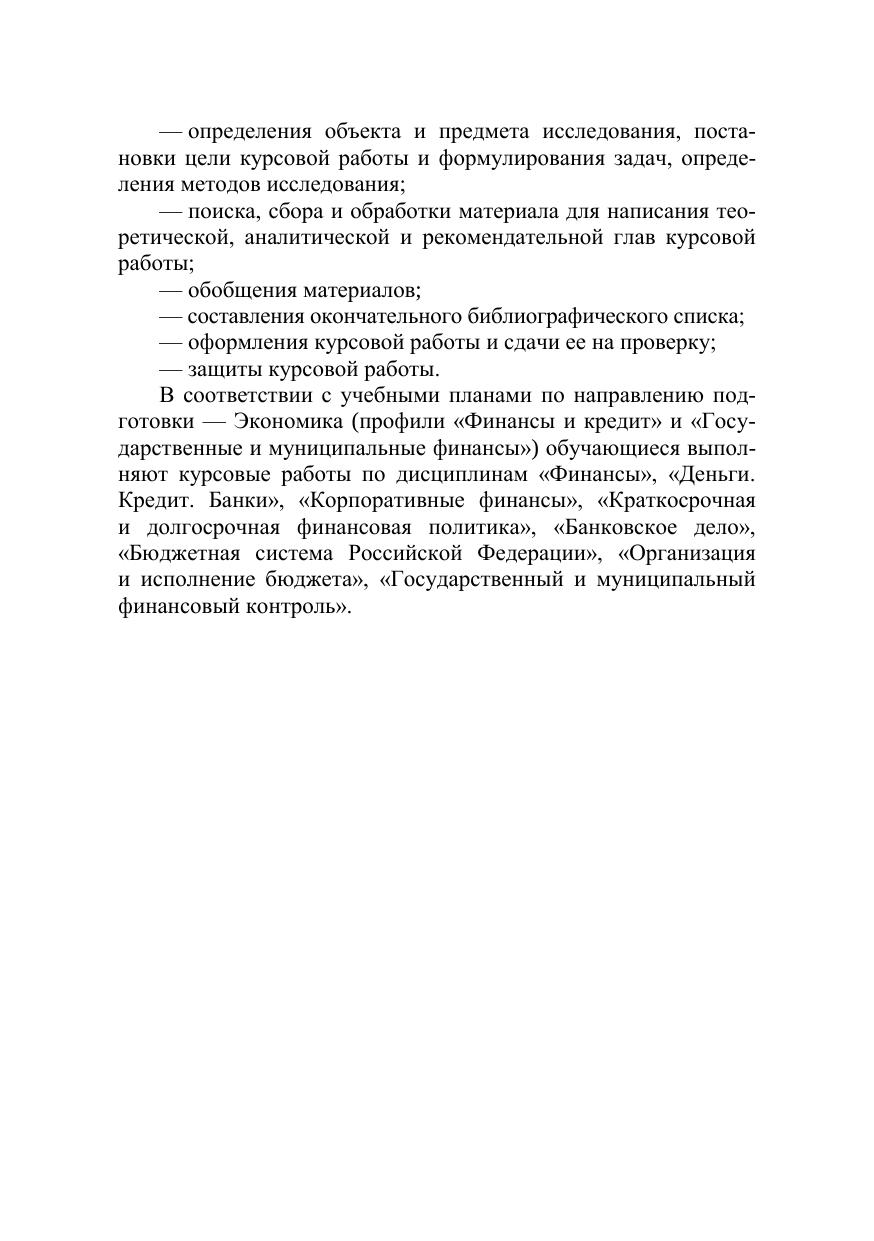 — определения объекта и предмета исследования, постановки цели курсовой работы и формулирования задач, определения методов исследования;

— поиска, сбора и обработки материала для написания теоретической, аналитической и рекомендательной глав курсовой работы;

— обобщения материалов;

— составления окончательного библиографического списка;

— оформления курсовой работы и сдачи ее на проверку;

— защиты курсовой работы.

В соответствии с учебными планами по направлению подготовки — Экономика (профили «Финансы и кредит» и «Государственные и муниципальные финансы») обучающиеся выполняют курсовые работы по дисциплинам «Финансы», «Деньги. Кредит. Банки», «Корпоративные финансы», «Краткосрочная и долгосрочная финансовая политика», «Банковское дело», «Бюджетная система Российской Федерации», «Организация и исполнение бюджета», «Государственный и муниципальный финансовый контроль».